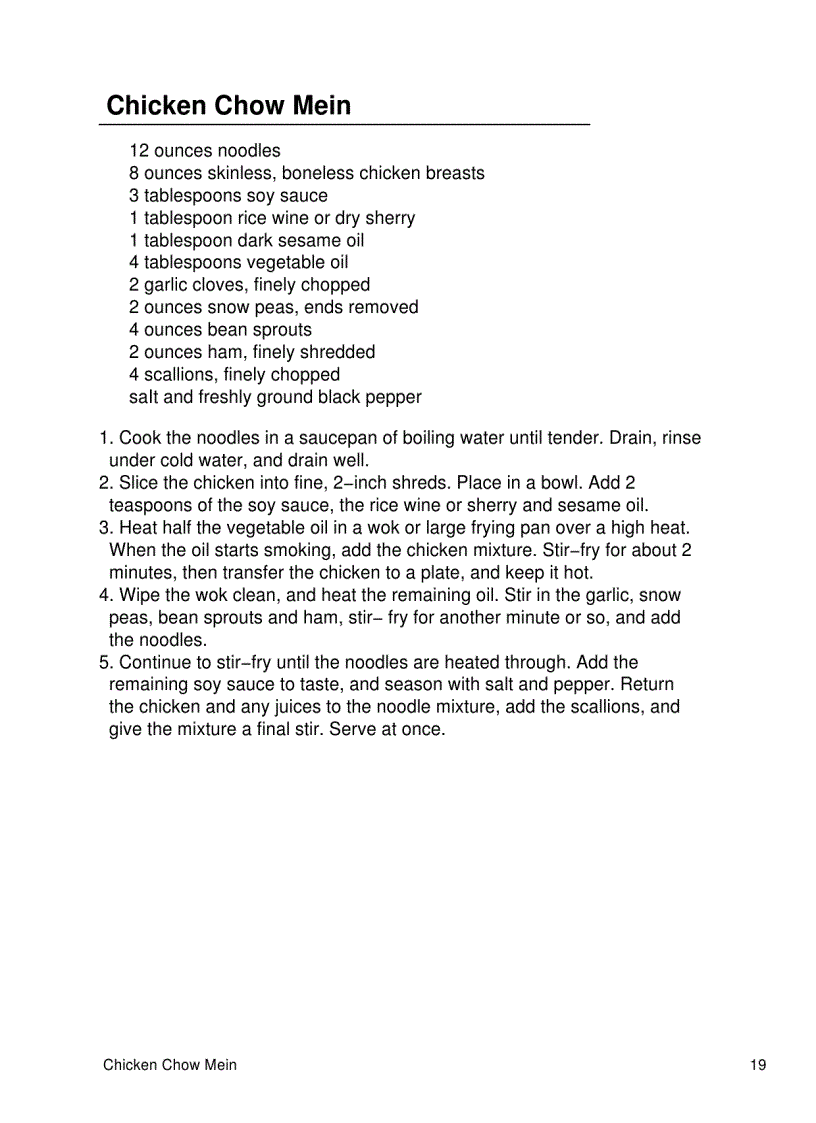 Chicken Chow Mein

12 ounces noodles
8 ounces skinless, boneless chicken breasts
3 tablespoons soy sauce
1 tablespoon rice wine or dry sherry
1 tablespoon dark sesame oil
4 tablespoons vegetable oil
2 garlic cloves, finely chopped
2 ounces snow peas, ends removed
4 ounces bean sprouts
2 ounces ham, finely shredded
4 scallions, finely chopped
salt and freshly ground black pepper

1. Cook the noodles in a saucepan of boiling water until tender. Drain, rinse under cold water, and drain well.
2. Slice the chicken into fine, 2−inch shreds. Place in a bowl. Add 2 teaspoons of the soy sauce, the rice wine or sherry and sesame oil.
3. Heat half the vegetable oil in a wok or large frying pan over a high heat. When the oil starts smoking, add the chicken mixture. Stir−fry for about 2 minutes, then transfer the chicken to a plate, and keep it hot.
4. Wipe the wok clean, and heat the remaining oil. Stir in the garlic, snow peas, bean sprouts and ham, stir− fry for another minute or so, and add the noodles.
5. Continue to stir−fry until the noodles are heated through. Add the remaining soy sauce to taste, and season with salt and pepper. Return the chicken and any juices to the noodle mixture, add the scallions, and give the mixture a final stir. Serve at once.

Chicken Chow Mein 19